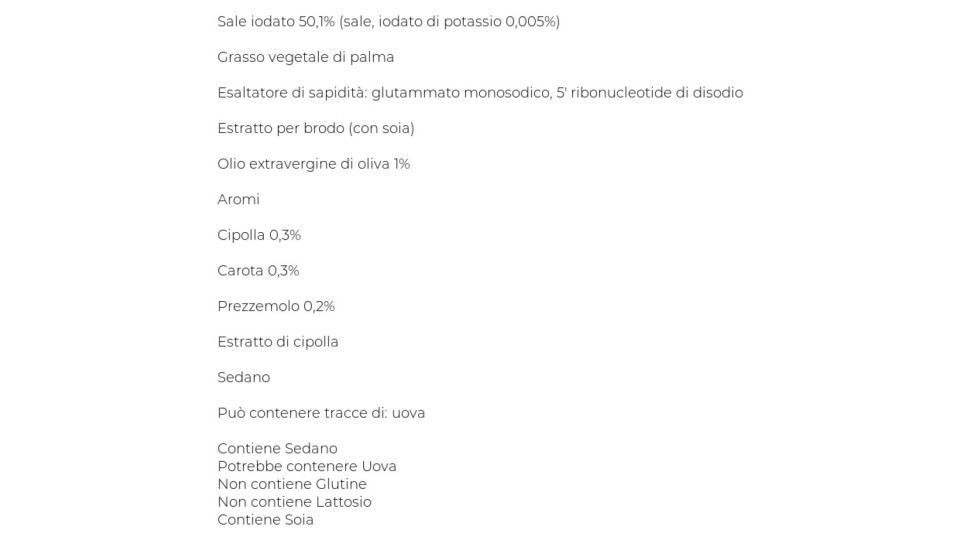 Sale iodato 50,1% (sale, iodato di potassio 0,005%)

Grasso vegetale di palma

Esaltatore di sapidità: glutammato monosodico, 5' ribonucleotide di disodio

Estratto per brodo (con soia)

Olio extravergine di oliva 1%

Aromi

Cipolla 0,3%

Carota 0,3%

Prezzemolo 0,2%

Estratto di cipolla

Sedano

Può contenere tracce di: uova

Contiene Sedano
Potrebbe contenere Uova
Non contiene Glutine
Non contiene Lattosio
Contiene Soia